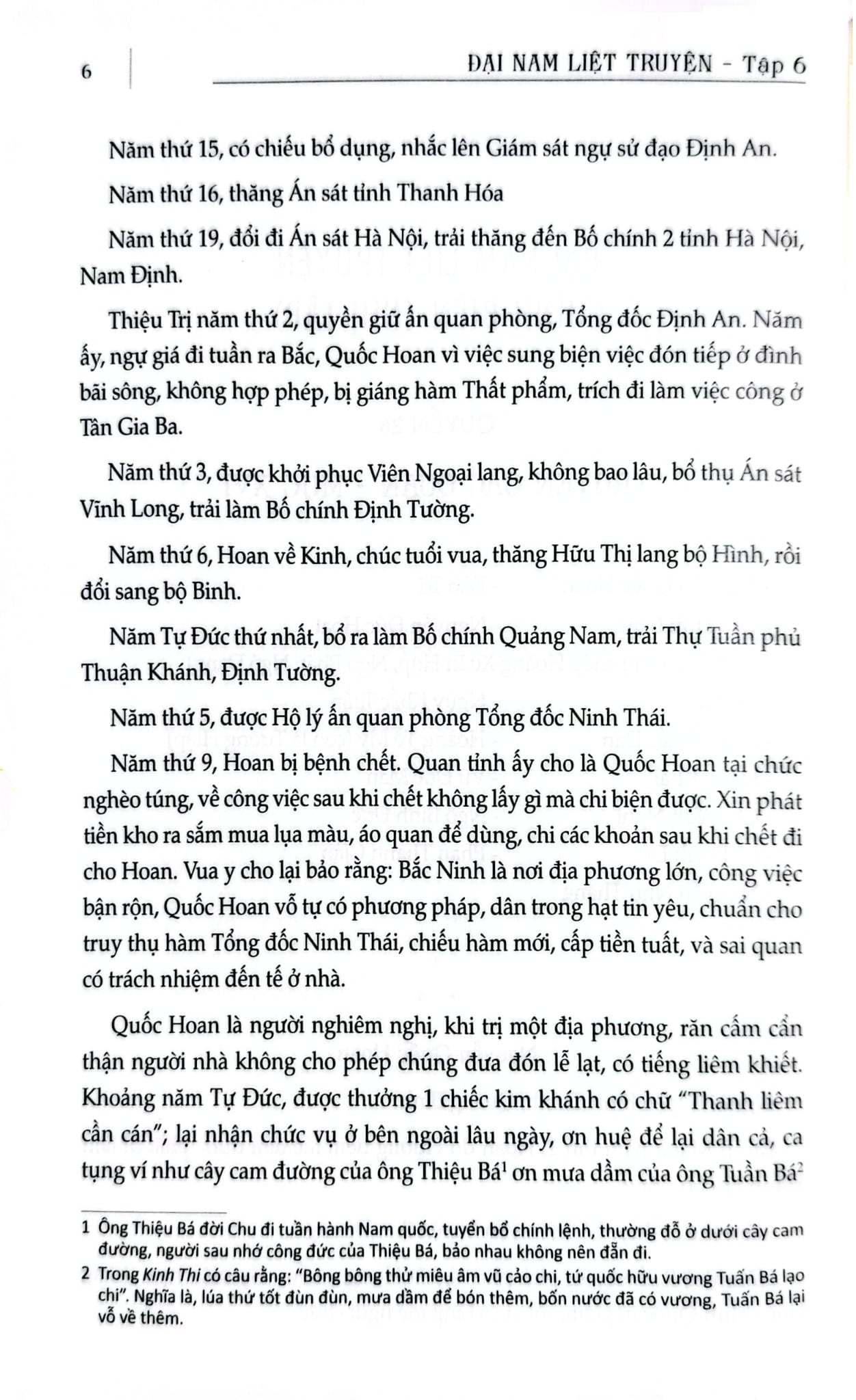 6

ĐẠI NAM LIỆT TRUYỆN - Tập 6

Năm thứ 15, có chiếu bổ dụng, nhắc lên Giám sát ngự sử đạo Định An.

Năm thứ 16, thăng Án sát tỉnh Thanh Hóa

Năm thứ 19, đổi đi Án sát Hà Nội, trải thăng đến Bố chính 2 tỉnh Hà Nội, Nam Định.

Thiệu Trị năm thứ 2, quyền giữ ấn quan phòng, Tổng đốc Định An. Năm ấy, ngự giá đi tuần ra Bắc, Quốc Hoan vì việc sung biện việc đón tiếp ở đình bãi sông, không hợp phép, bị giáng hàm Thất phẩm, trích đi làm việc công ở Tân Gia Ba.

Năm thứ 3, được khởi phục Viên Ngoại lang, không bao lâu, bổ thụ Án sát Vĩnh Long, trải làm Bố chính Định Tường.

Năm thứ 6, Hoan về Kinh, chúc tuổi vua, thăng Hữu Thị lang bộ Hình, rồi đổi sang bộ Binh.

Năm Tự Đức thứ nhất, bổ ra làm Bố chính Quảng Nam, trải Thự Tuần phủ Thuận Khánh, Định Tường.

Năm thứ 5, được Hộ lý ấn quan phòng Tổng đốc Ninh Thái.

Năm thứ 9, Hoan bị bệnh chết. Quan tỉnh ấy cho là Quốc Hoan tại chức nghèo túng, về công việc sau khi chết không lấy gì mà chi biện được. Xin phát tiền kho ra sắm mua lụa màu, áo quan để dùng, chi các khoản sau khi chết đi cho Hoan. Vua y cho lại bảo rằng: Bắc Ninh là nơi địa phương lớn, công việc bận rộn, Quốc Hoan vỗ tự có phương pháp, dân trong hạt tin yêu, chuẩn cho truy thụ hàm Tổng đốc Ninh Thái, chiếu hàm mới, cấp tiền tuất, và sai quan có trách nhiệm đến tế ở nhà.

Quốc Hoan là người nghiêm nghị, khi trị một địa phương, răn cấm cẩn thận người nhà không cho phép chúng đưa đón lễ lạt, có tiếng liêm khiết. Khoảng năm Tự Đức, được thưởng 1 chiếc kim khánh có chữ "Thanh liêm cần cán"; lại nhận chức vụ ở bên ngoài lâu ngày, ơn huệ để lại dân cả, ca tụng ví như cây cam đường của ông Thiệu Bá$^{1}$ ơn mưa dầm của ông Tuần Bá$^{2}$

1 Ông Thiệu Bá đời Chu đi tuần hành Nam quốc, tuyển bổ chính lệnh, thường đỗ ở dưới cây cam đường, người sau nhớ công đức của Thiệu Bá, bảo nhau không nên đẵn đi.

2 Trong Kinh Thi có câu rằng: "Bông bông thử miêu âm vũ cảo chi, tứ quốc hữu vương Tuấn Bá lạo chi". Nghĩa là, lúa thứ tốt đùn đùn, mưa dầm để bón thêm, bốn nước đã có vương, Tuấn Bá lại vỗ về thêm.